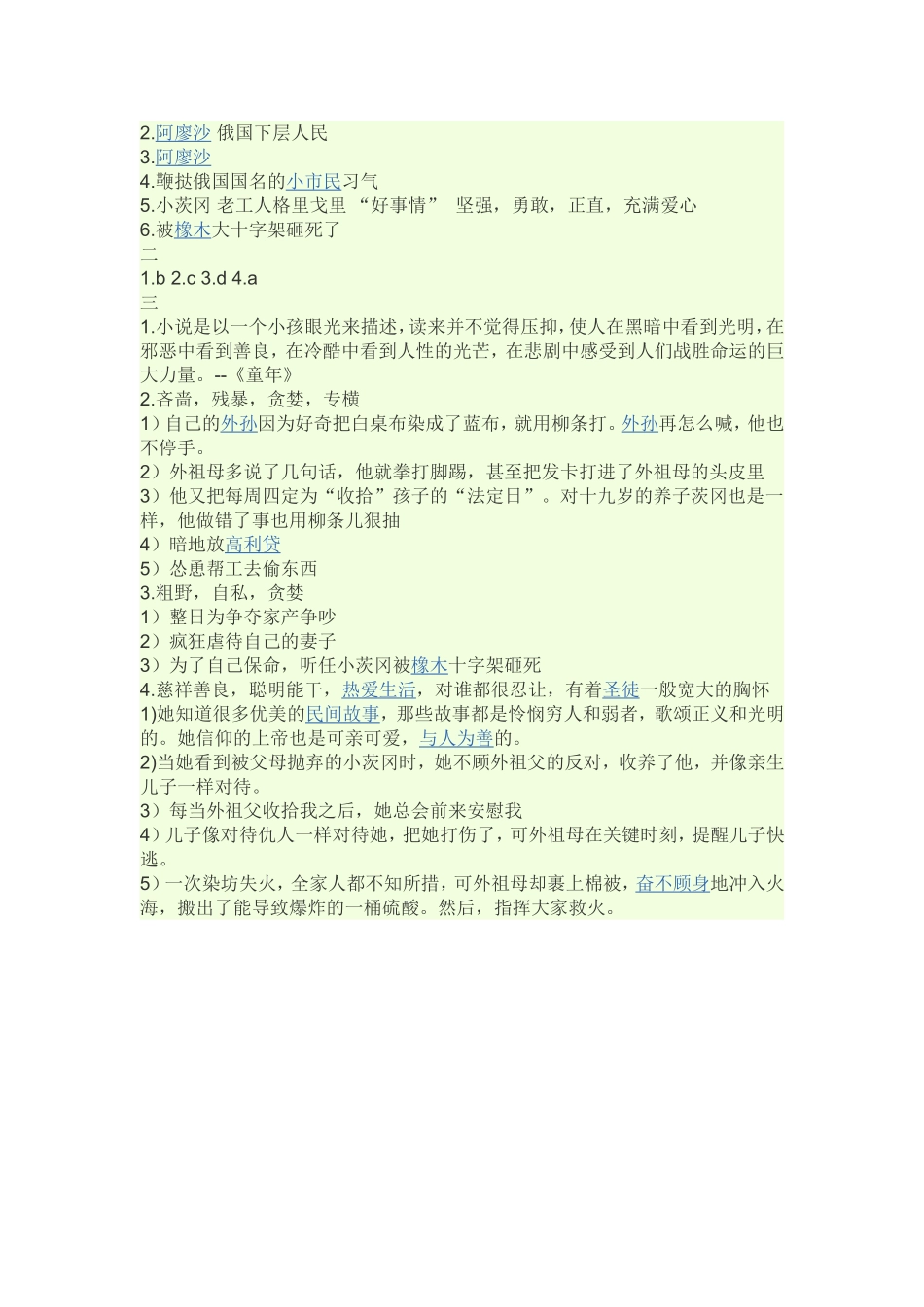 2.阿廖沙 俄国下层人民
3.阿廖沙
4.鞭挞俄国国名的小市民习气
5.小茨冈 老工人格里戈里 “好事情” 坚强，勇敢，正直，充满爱心
6.被橡木大十字架砸死了
二
1.b 2.c 3.d 4.a
三
1.小说是以一个小孩眼光来描述，读来并不觉得压抑，使人在黑暗中看到光明，在邪恶中看到善良，在冷酷中看到人性的光芒，在悲剧中感受到人们战胜命运的巨大力量。--《童年》
2.吝啬，残暴，贪婪，专横
1）自己的外孙因为好奇把白桌布染成了蓝布，就用柳条打。外孙再怎么喊，他也不停手。
2）外祖母多说了几句话，他就拳打脚踢，甚至把发卡打进了外祖母的头皮里
3）他又把每周四定为“收拾”孩子的“法定日”。对十九岁的养子茨冈也是一样，他做错了事也用柳条儿狠抽
4）暗地放高利贷
5）怂恿帮工去偷东西
3.粗野，自私，贪婪
1）整日为争夺家产争吵
2）疯狂虐待自己的妻子
3）为了自己保命，听任小茨冈被橡木十字架砸死
4.慈祥善良，聪明能干，热爱生活，对谁都很忍让，有着圣徒一般宽大的胸怀
1)她知道很多优美的民间故事，那些故事都是怜悯穷人和弱者，歌颂正义和光明的。她信仰的上帝也是可亲可爱，与人为善的。
2)当她看到被父母抛弃的小茨冈时，她不顾外祖父的反对，收养了他，并像亲生儿子一样对待。
3）每当外祖父收拾我之后，她总会前来安慰我
4）儿子像对待仇人一样对待她，把她打伤了，可外祖母在关键时刻，提醒儿子快逃。
5）一次染坊失火，全家人都不知所措，可外祖母却裹上棉被，奋不顾身地冲入火海，搬出了能导致爆炸的一桶硫酸。然后，指挥大家救火。